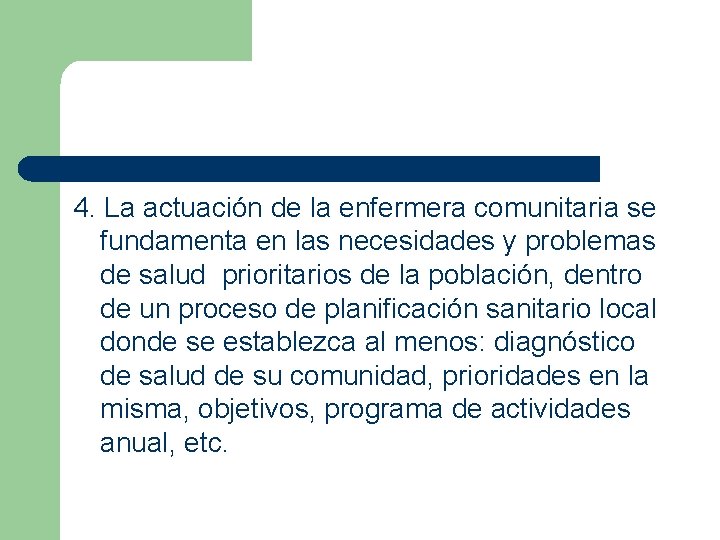 4. La actuación de la enfermera comunitaria se fundamenta en las necesidades y problemas de salud prioritarios de la población, dentro de un proceso de planificación sanitario local donde se establezca al menos: diagnóstico de salud de su comunidad, prioridades en la misma, objetivos, programa de actividades anual, etc.